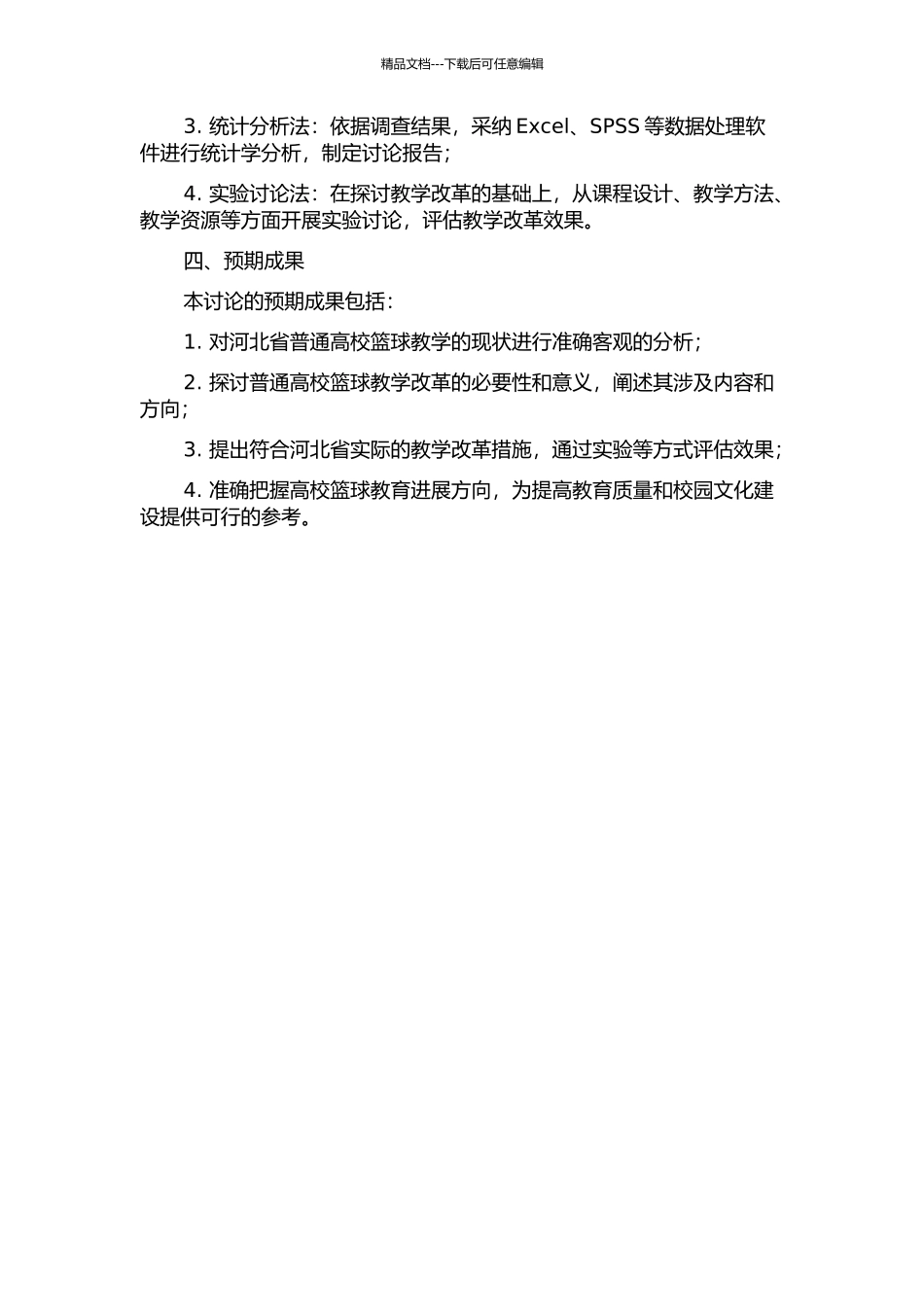 精品文档---下载后可任意编辑

3. 统计分析法：依据调查结果，采纳 Excel、SPSS 等数据处理软件进行统计学分析，制定讨论报告；

4. 实验讨论法：在探讨教学改革的基础上，从课程设计、教学方法、教学资源等方面开展实验讨论，评估教学改革效果。

四、预期成果

本讨论的预期成果包括：

1. 对河北省普通高校篮球教学的现状进行准确客观的分析；

2. 探讨普通高校篮球教学改革的必要性和意义，阐述其涉及内容和方向；

3. 提出符合河北省实际的教学改革措施，通过实验等方式评估效果；

4. 准确把握高校篮球教育进展方向，为提高教育质量和校园文化建设提供可行的参考。